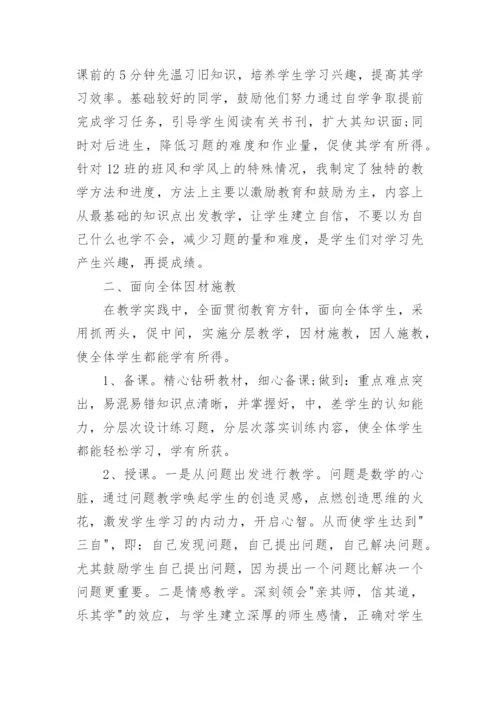 课前的5分钟先温习旧知识，培养学生学习兴趣，提高其学习效率。基础较好的同学，鼓励他们努力通过自学争取提前完成学习任务，引导学生阅读有关书刊，扩大其知识面;同时对后进生，降低习题的难度和作业量，促使其学有所得。针对12班的班风和学风上的特殊情况，我制定了独特的教学方法和进度，方法上主要以激励教育和鼓励为主，内容上从最基础的知识点出发教学，让学生建立自信，不要以为自己什么也学不会，减少习题的量和难度，是学生们对学习先产生兴趣，再提成绩。

二、面向全体因材施教

在教学实践中，全面贯彻教育方针，面向全体学生，采用抓两头，促中间，实施分层教学，因材施教，因人施教，使全体学生都能学有所得。

1、备课。精心钻研教材，细心备课;做到：重点难点突出，易混易错知识点清晰，并掌握好，中，差学生的认知能力，分层次设计练习题，分层次落实训练内容，使全体学生都能轻松学习，学有所获。

2、授课。一是从问题出发进行教学。问题是数学的心脏，通过问题教学唤起学生的创造灵感，点燃创造思维的火花，激发学生学习的内动力，开启心智。从而使学生达到"三自"，即：自己发现问题，自己提出问题，自己解决问题。尤其鼓励学生自己提出问题，因为提出一个问题比解决一个问题更重要。二是情感教学。深刻领会"亲其师，信其道，乐其学"的效应，与学生建立深厚的师生感情，正确对学生